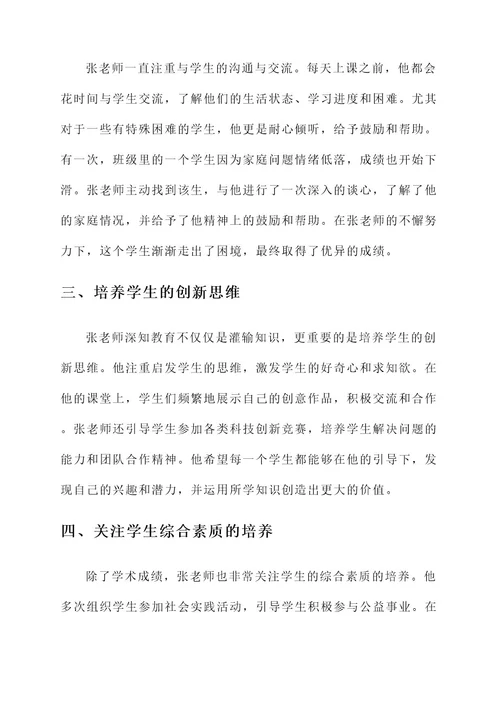 张老师一直注重与学生的沟通与交流。每天上课之前，他都会花时间与学生交流，了解他们的生活状态、学习进度和困难。尤其对于一些有特殊困难的学生，他更是耐心倾听，给予鼓励和帮助。有一次，班级里的一个学生因为家庭问题情绪低落，成绩也开始下滑。张老师主动找到该生，与他进行了一次深入的谈心，了解了他的家庭情况，并给予了他精神上的鼓励和帮助。在张老师的不懈努力下，这个学生渐渐走出了困境，最终取得了优异的成绩。

三、培养学生的创新思维

张老师深知教育不仅仅是灌输知识，更重要的是培养学生的创新思维。他注重启发学生的思维，激发学生的好奇心和求知欲。在他的课堂上，学生们频繁地展示自己的创意作品，积极交流和合作。张老师还引导学生参加各类科技创新竞赛，培养学生解决问题的能力和团队合作精神。他希望每一个学生都能够在他的引导下，发现自己的兴趣和潜力，并运用所学知识创造出更大的价值。

四、关注学生综合素质的培养

除了学术成绩，张老师也非常关注学生的综合素质的培养。他多次组织学生参加社会实践活动，引导学生积极参与公益事业。在